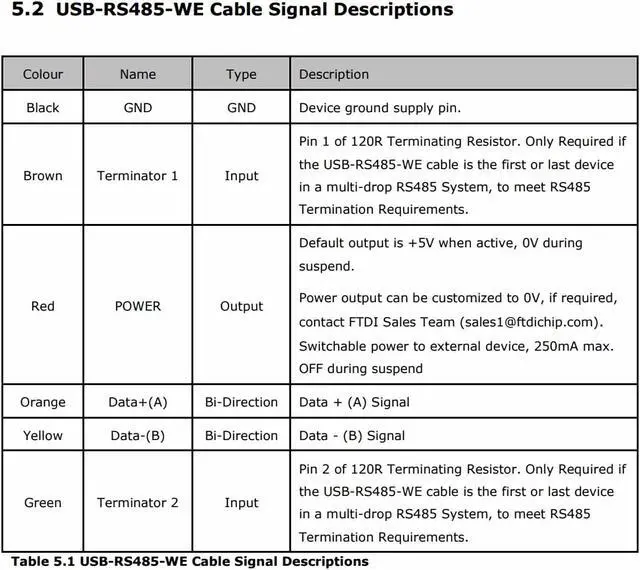 5.2 USB-RS485-WE Cable Signal Descriptions

| Colour | Name | Type | Description |
|---|---|---|---|
| Black | GND | GND | Device ground supply pin. |
| Brown | Terminator 1 | Input | Pin 1 of 120R Terminating Resistor. Only Required if the USB-RS485-WE cable is the first or last device in a multi-drop RS485 System, to meet RS485 Termination Requirements. |
| Red | POWER | Output | Default output is +5V when active, 0V during suspend. Power output can be customized to 0V, if required, contact FTDI Sales Team (sales1@ftdichip.com). Switchable power to external device, 250mA max. OFF during suspend |
| Orange | Data+(A) | Bi-Direction | Data + (A) Signal |
| Yellow | Data-(B) | Bi-Direction | Data - (B) Signal |
| Green | Terminator 2 | Input | Pin 2 of 120R Terminating Resistor. Only Required if the USB-RS485-WE cable is the first or last device in a multi-drop RS485 System, to meet RS485 Termination Requirements. |

Table 5.1 USB-RS485-WE Cable Signal Descriptions